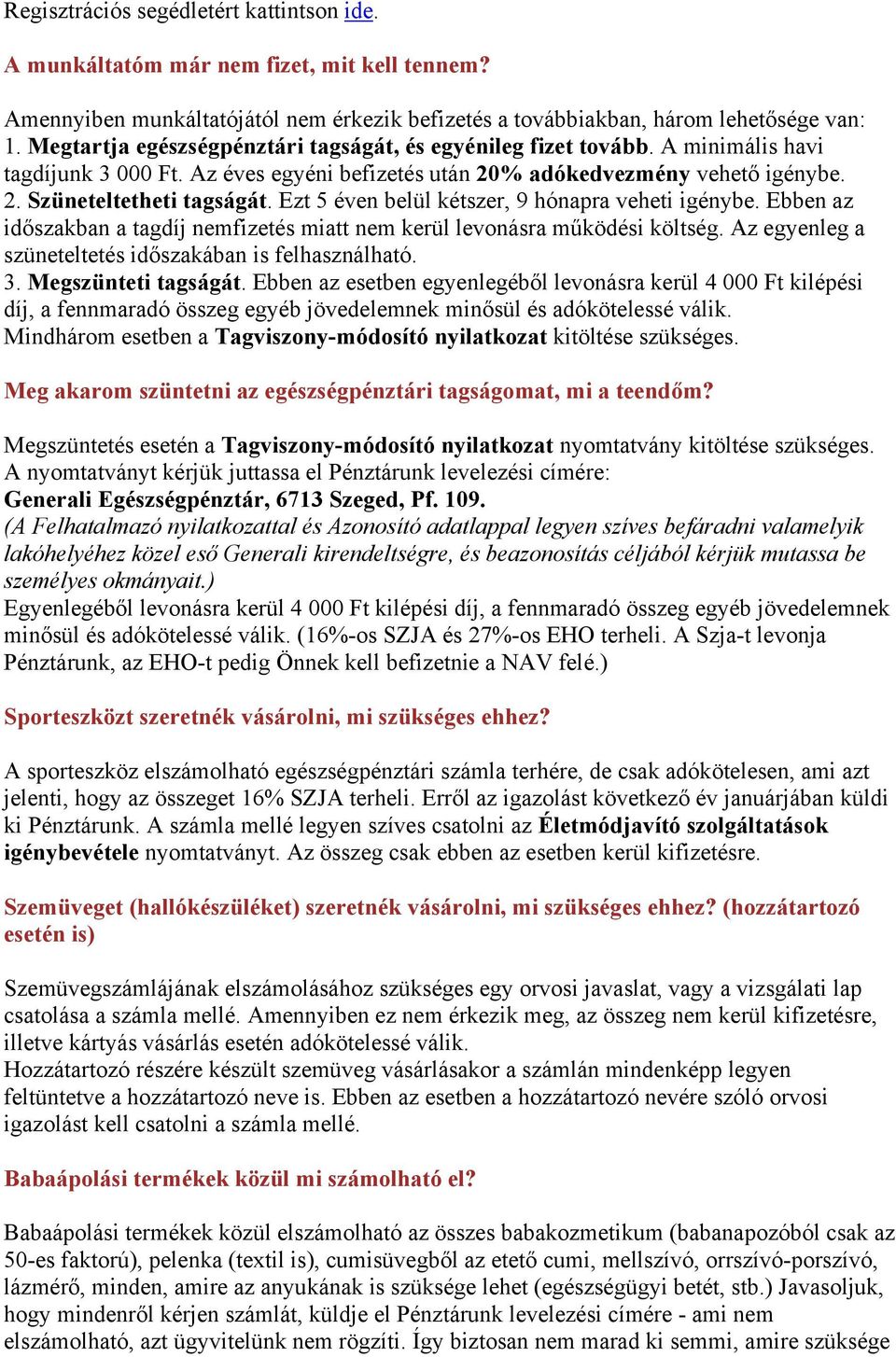 Regisztrációs segédletért kattintson ide.

A munkáltatóm már nem fizet, mit kell tennem?

Amennyiben munkáltatójától nem érkezik befizetés a továbbiakban, három lehetősége van:
1. Megtartja egészségpénztári tagságát, és egyénileg fizet tovább. A minimális havi tagdíjunk 3 000 Ft. Az éves egyéni befizetés után 20% adókedvezmény vehető igénybe.
2. Szüneteltetheti tagságát. Ezt 5 éven belül kétszer, 9 hónapra veheti igénybe. Ebben az időszakban a tagdíj nemfizetés miatt nem kerül levonásra működési költség. Az egyenleg a szüneteltetés időszakában is felhasználható.
3. Megszünteti tagságát. Ebben az esetben egyenlegéből levonásra kerül 4 000 Ft kilépési díj, a fennmaradó összeg egyéb jövedelemnek minősül és adókötelessé válik.
Mindhárom esetben a Tagviszony-módosító nyilatkozat kitöltése szükséges.

Meg akarom szüntetni az egészségpénztári tagságomat, mi a teendőm?

Megszüntetés esetén a Tagviszony-módosító nyilatkozat nyomtatvány kitöltése szükséges.
A nyomtatványt kérjük juttassa el Pénztárunk levelezési címére:
Generali Egészségpénztár, 6713 Szeged, Pf. 109.
(A Felhatalmazó nyilatkozattal és Azonosító adatlappal legyen szíves befáradni valamelyik lakóhelyéhez közel eső Generali kirendeltségre, és beazonosítás céljából kérjük mutassa be személyes okmányait.)
Egyenlegéből levonásra kerül 4 000 Ft kilépési díj, a fennmaradó összeg egyéb jövedelemnek minősül és adókötelessé válik. (16%-os SZJA és 27%-os EHO terheli. A Szja-t levonja Pénztárunk, az EHO-t pedig Önnek kell befizetnie a NAV felé.)

Sporteszközt szeretnék vásárolni, mi szükséges ehhez?

A sporteszköz elszámolható egészségpénztári számla terhére, de csak adókötelesen, ami azt jelenti, hogy az összeget 16% SZJA terheli. Erről az igazolást következő év januárjában küldi ki Pénztárunk. A számla mellé legyen szíves csatolni az Életmódjavító szolgáltatások igénybevétele nyomtatványt. Az összeg csak ebben az esetben kerül kifizetésre.

Szemüveget (hallókészüléket) szeretnék vásárolni, mi szükséges ehhez? (hozzátartozó esetén is)

Szemüvegszámlájának elszámolásához szükséges egy orvosi javaslat, vagy a vizsgálati lap csatolása a számla mellé. Amennyiben ez nem érkezik meg, az összeg nem kerül kifizetésre, illetve kártyás vásárlás esetén adókötelessé válik.
Hozzátartozó részére készült szemüveg vásárlásakor a számlán mindenképp legyen feltüntetve a hozzátartozó neve is. Ebben az esetben a hozzátartozó nevére szóló orvosi igazolást kell csatolni a számla mellé.

Babaápolási termékek közül mi számolható el?

Babaápolási termékek közül elszámolható az összes babakozmetikum (babanapozóból csak az 50-es faktorú), pelenka (textil is), cumisüvegből az etető cumi, mellszívó, orrszívó-porszívó, lázmérő, minden, amire az anyukának is szüksége lehet (egészségügyi betét, stb.) Javasoljuk, hogy mindenről kérjen számlát, küldje el Pénztárunk levelezési címére - ami nem elszámolható, azt ügyvitelünk nem rögzíti. Így biztosan nem marad ki semmi, amire szüksége